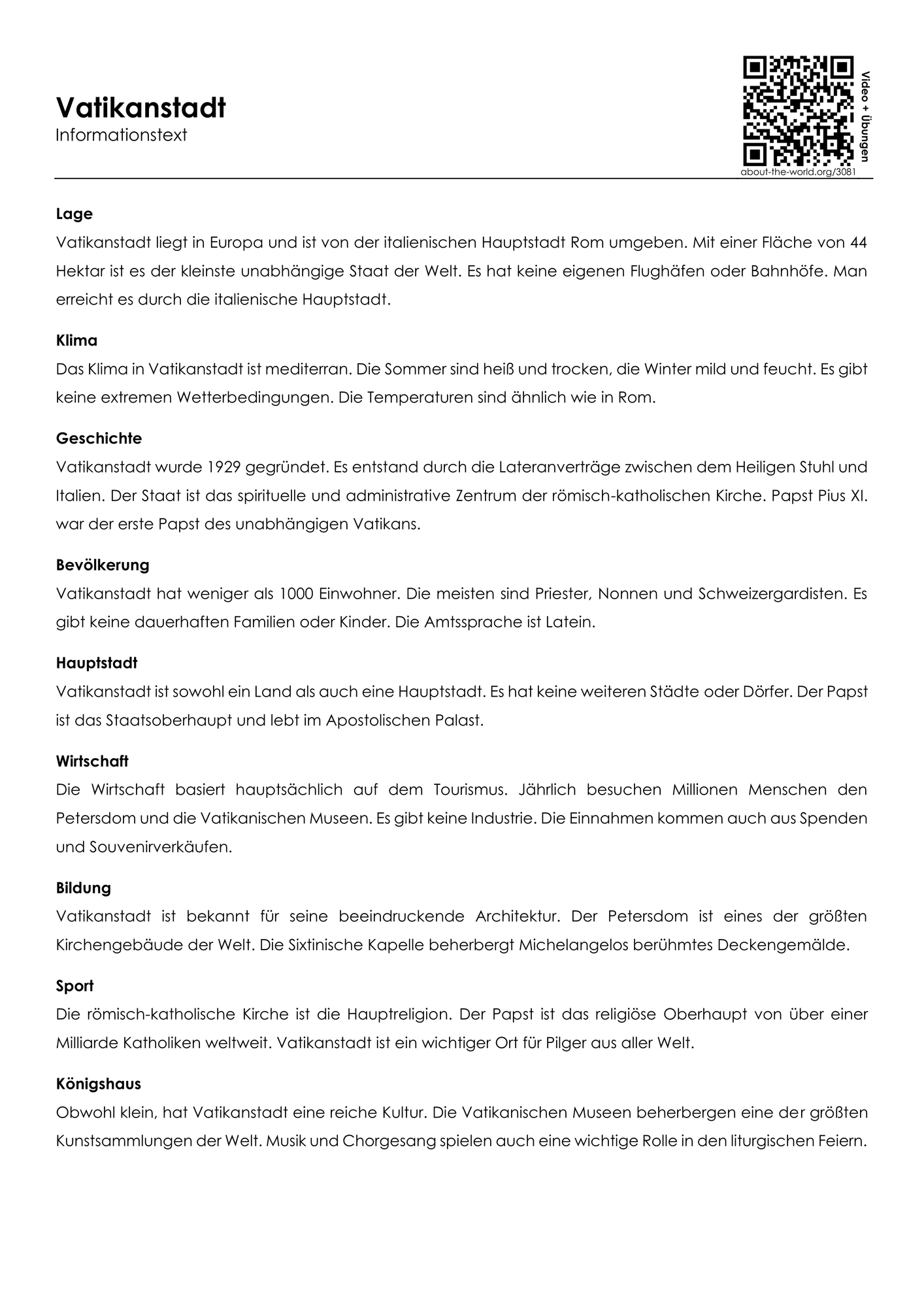 Vatikanstadt
Informationstext

Video + Übungen
about-the-world.org/3081

Lage
Vatikanstadt liegt in Europa und ist von der italienischen Hauptstadt Rom umgeben. Mit einer Fläche von 44 Hektar ist es der kleinste unabhängige Staat der Welt. Es hat keine eigenen Flughäfen oder Bahnhöfe. Man erreicht es durch die italienische Hauptstadt.

Klima
Das Klima in Vatikanstadt ist mediterran. Die Sommer sind heiß und trocken, die Winter mild und feucht. Es gibt keine extremen Wetterbedingungen. Die Temperaturen sind ähnlich wie in Rom.

Geschichte
Vatikanstadt wurde 1929 gegründet. Es entstand durch die Lateranverträge zwischen dem Heiligen Stuhl und Italien. Der Staat ist das spirituelle und administrative Zentrum der römisch-katholischen Kirche. Papst Pius XI. war der erste Papst des unabhängigen Vatikans.

Bevölkerung
Vatikanstadt hat weniger als 1000 Einwohner. Die meisten sind Priester, Nonnen und Schweizergardisten. Es gibt keine dauerhaften Familien oder Kinder. Die Amtssprache ist Latein.

Hauptstadt
Vatikanstadt ist sowohl ein Land als auch eine Hauptstadt. Es hat keine weiteren Städte oder Dörfer. Der Papst ist das Staatsoberhaupt und lebt im Apostolischen Palast.

Wirtschaft
Die Wirtschaft basiert hauptsächlich auf dem Tourismus. Jährlich besuchen Millionen Menschen den Petersdom und die Vatikanischen Museen. Es gibt keine Industrie. Die Einnahmen kommen auch aus Spenden und Souvenirverkäufen.

Bildung
Vatikanstadt ist bekannt für seine beeindruckende Architektur. Der Petersdom ist eines der größten Kirchengebäude der Welt. Die Sixtinische Kapelle beherbergt Michelangelos berühmtes Deckengemälde.

Sport
Die römisch-katholische Kirche ist die Hauptreligion. Der Papst ist das religiöse Oberhaupt von über einer Milliarde Katholiken weltweit. Vatikanstadt ist ein wichtiger Ort für Pilger aus aller Welt.

Königshaus
Obwohl klein, hat Vatikanstadt eine reiche Kultur. Die Vatikanischen Museen beherbergen eine der größten Kunstsammlungen der Welt. Musik und Chorgesang spielen auch eine wichtige Rolle in den liturgischen Feiern.